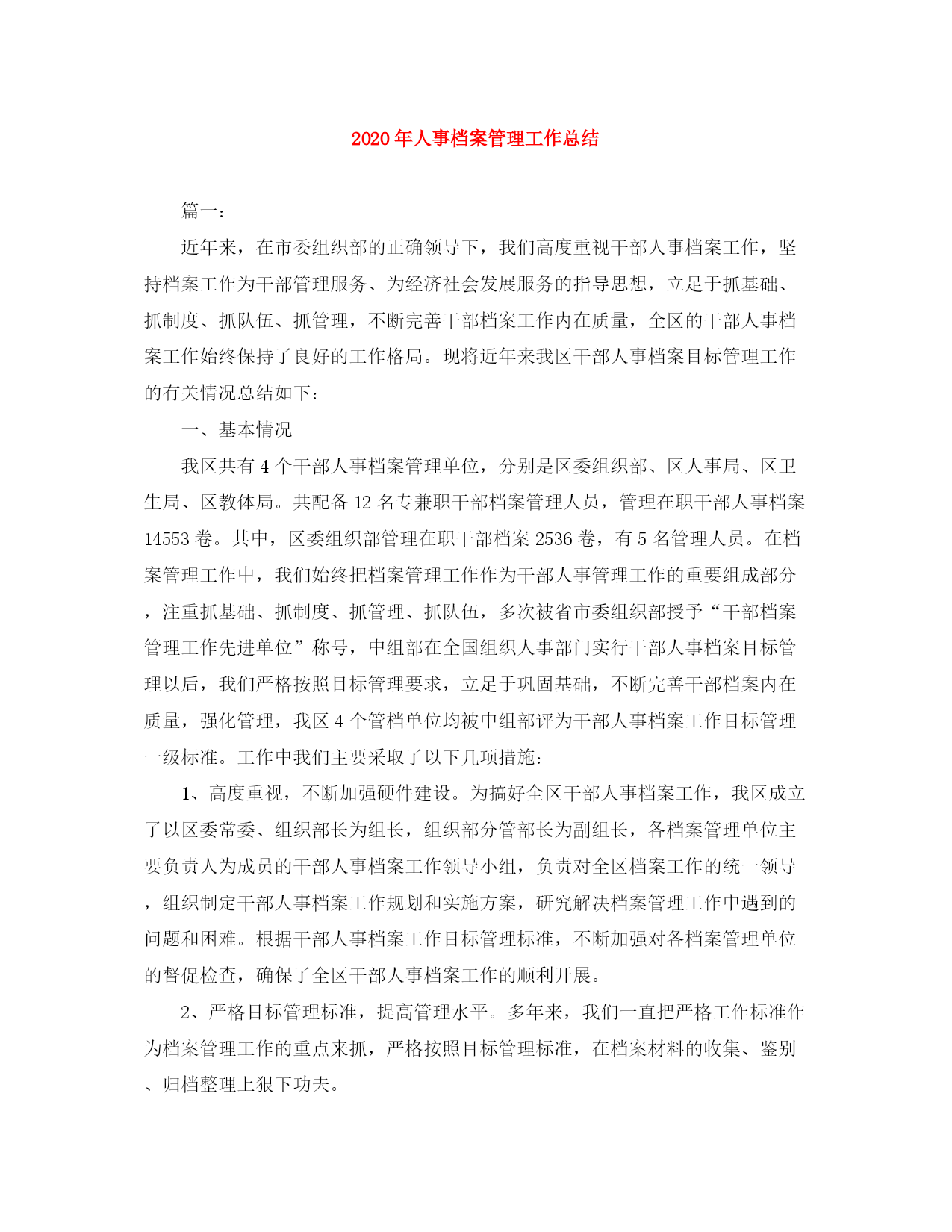 2020年人事档案管理工作总结

篇一：

近年来，在市委组织部的正确领导下，我们高度重视干部人事档案工作，坚持档案工作为干部管理服务、为经济社会发展服务的指导思想，立足于抓基础、抓制度、抓队伍、抓管理，不断完善干部档案工作内在质量，全区的干部人事档案工作始终保持了良好的工作格局。现将近年来我区干部人事档案目标管理工作的有关情况总结如下：

一、基本情况

我区共有4个干部人事档案管理单位，分别是区委组织部、区人事局、区卫生局、区教体局。共配备12名专兼职干部档案管理人员，管理在职干部人事档案14553卷。其中，区委组织部管理在职干部档案2536卷，有5名管理人员。在档案管理工作中，我们始终把档案管理工作作为干部人事管理工作的重要组成部分，注重抓基础、抓制度、抓管理、抓队伍，多次被省市委组织部授予“干部档案管理工作先进单位”称号，中组部在全国组织人事部门实行干部人事档案目标管理以后，我们严格按照目标管理要求，立足于巩固基础，不断完善干部档案内在质量，强化管理，我区4个管档单位均被中组部评为干部人事档案工作目标管理一级标准。工作中我们主要采取了以下几项措施：

1、高度重视，不断加强硬件建设。为搞好全区干部人事档案工作，我区成立了以区委常委、组织部长为组长，组织部分管部长为副组长，各档案管理单位主要负责人为成员的干部人事档案工作领导小组，负责对全区档案工作的统一领导，组织制定干部人事档案工作规划和实施方案，研究解决档案管理工作中遇到的问题和困难。根据干部人事档案工作目标管理标准，不断加强对各档案管理单位的督促检查，确保了全区干部人事档案工作的顺利开展。

2、严格目标管理标准，提高管理水平。多年来，我们一直把严格工作标准作为档案管理工作的重点来抓，严格按照目标管理标准，在档案材料的收集、鉴别、归档整理上狠下功夫。